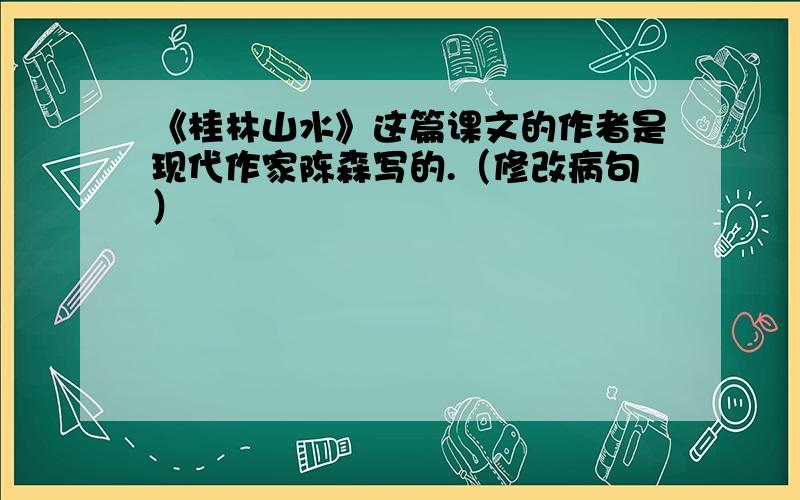 《桂林山水》这篇课文的作者是现代作家陈森写的.（修改病句）